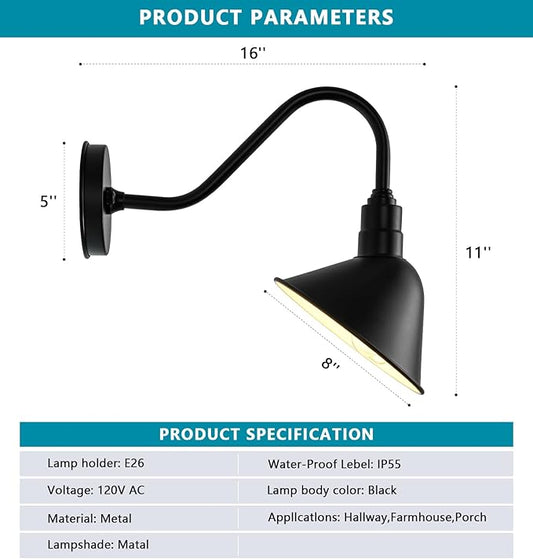 PRODUCT PARAMETERS

16''

5''

11''

8''

PRODUCT SPECIFICATION

| Lamp holder: E26 | Water-Proof Lebel: IP55 |
|---|---|
| Voltage: 120V AC | Lamp body color: Black |
| Material: Metal | Appllcatlons: Hallway,Farmhouse,Porch |
| Lampshade: Matal | |